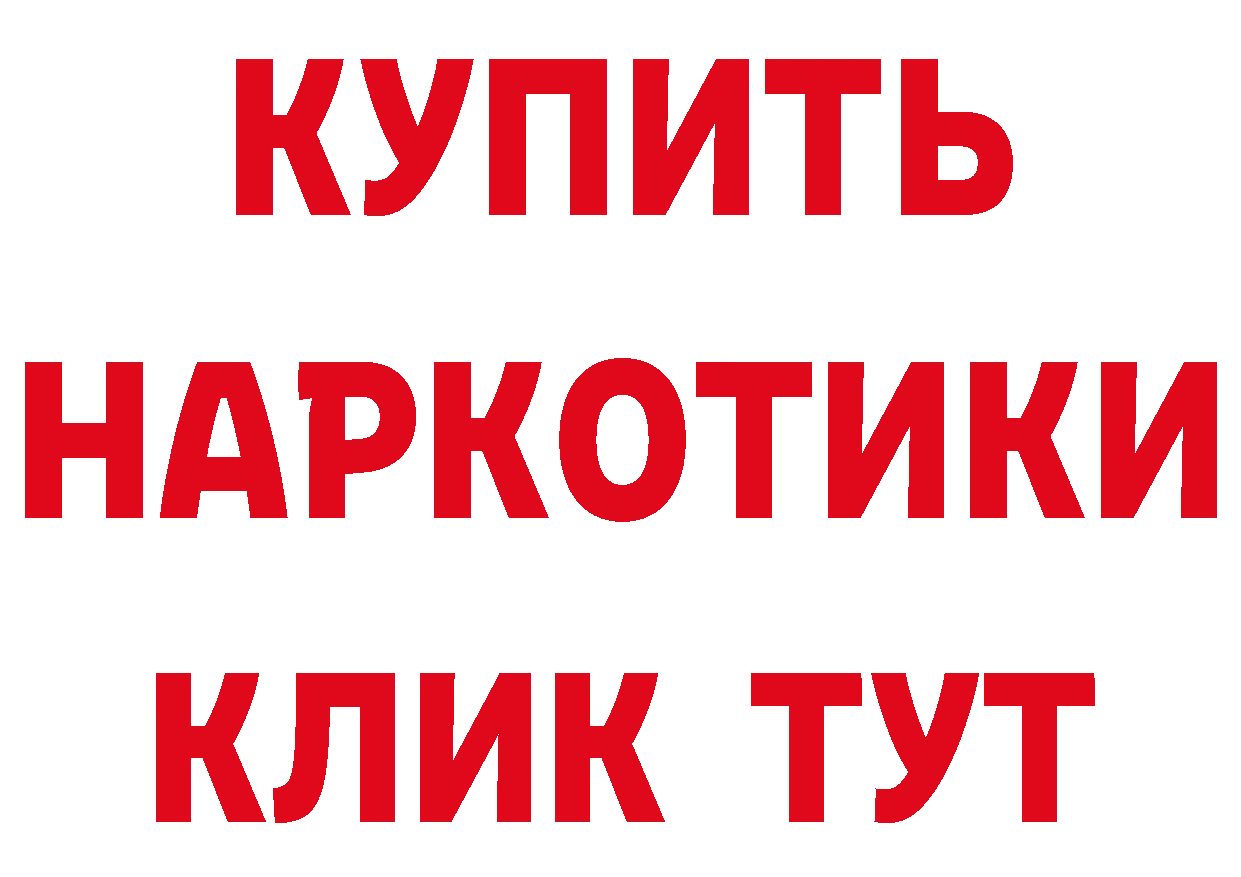 КУПИТЬ
НАРКОТИКИ
КЛИК ТУТ